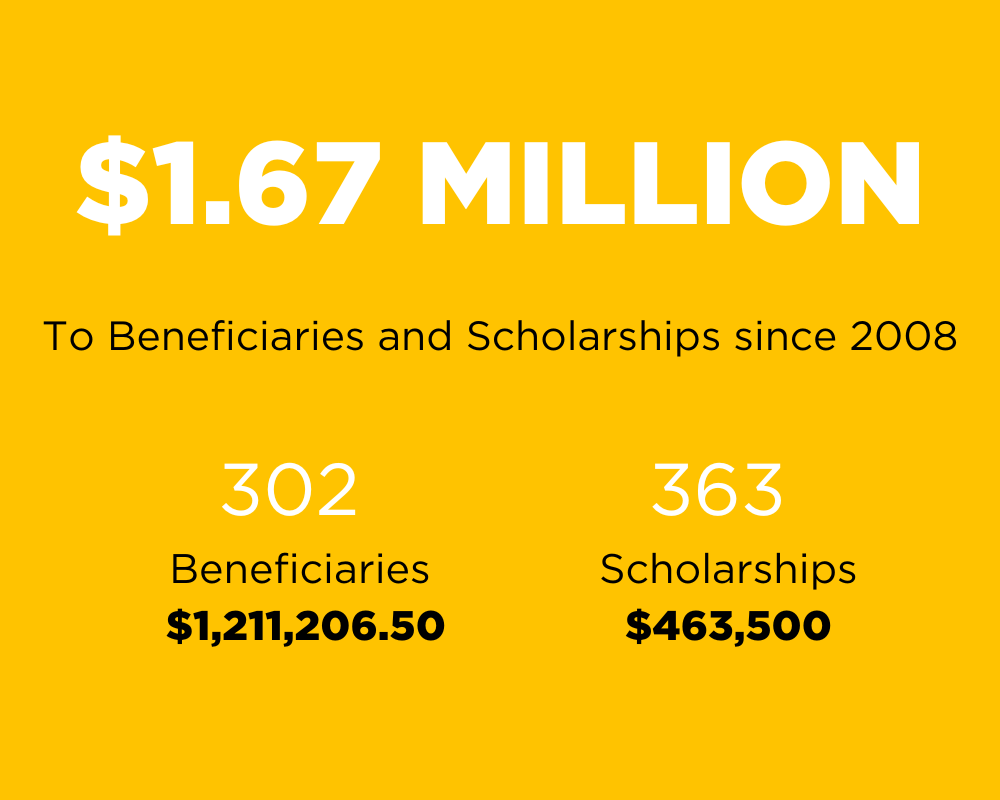 $1.67 MILLION

To Beneficiaries and Scholarships since 2008

302
Beneficiaries
$1,211,206.50

363
Scholarships
$463,500